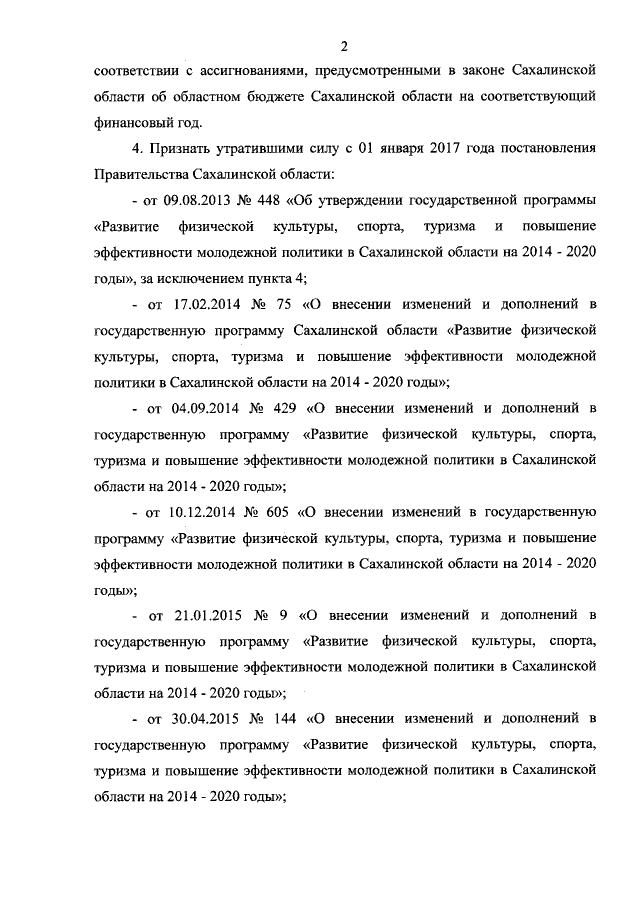 2

соответствии с ассигнованиями, предусмотренными в законе Сахалинской области об областном бюджете Сахалинской области на соответствующий финансовый год.

4. Признать утратившими силу с 01 января 2017 года постановления Правительства Сахалинской области:

- от 09.08.2013 № 448 «Об утверждении государственной программы «Развитие физической культуры, спорта, туризма и повышение эффективности молодежной политики в Сахалинской области на 2014 - 2020 годы», за исключением пункта 4;

- от 17.02.2014 № 75 «О внесении изменений и дополнений в государственную программу Сахалинской области «Развитие физической культуры, спорта, туризма и повышение эффективности молодежной политики в Сахалинской области на 2014 - 2020 годы»;

- от 04.09.2014 № 429 «О внесении изменений и дополнений в государственную программу «Развитие физической культуры, спорта, туризма и повышение эффективности молодежной политики в Сахалинской области на 2014 - 2020 годы»;

- от 10.12.2014 № 605 «О внесении изменений в государственную программу «Развитие физической культуры, спорта, туризма и повышение эффективности молодежной политики в Сахалинской области на 2014 - 2020 годы»;

- от 21.01.2015 № 9 «О внесении изменений и дополнений в государственную программу «Развитие физической культуры, спорта, туризма и повышение эффективности молодежной политики в Сахалинской области на 2014 - 2020 годы»;

- от 30.04.2015 № 144 «О внесении изменений и дополнений в государственную программу «Развитие физической культуры, спорта, туризма и повышение эффективности молодежной политики в Сахалинской области на 2014 - 2020 годы»;